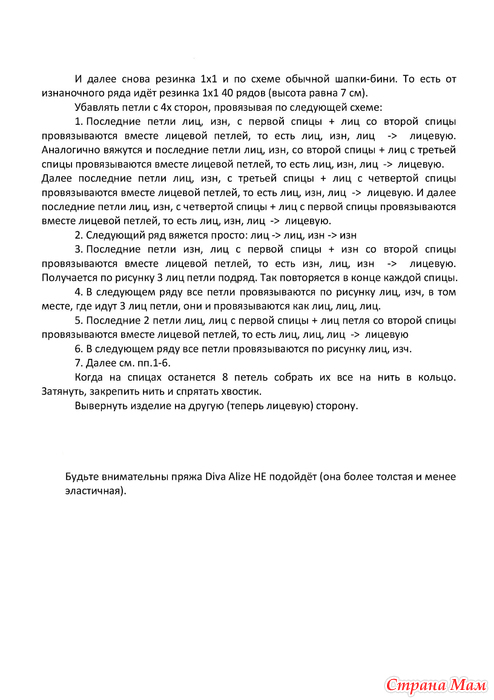 И далее снова резинка 1х1 и по схеме обычной шапки-бини. То есть от изнаночного ряда идёт резинка 1х1 40 рядов (высота равна 7 см).

Убавлять петли с 4х сторон, провязывая по следующей схеме:

1. Последние петли лиц, изн, с первой спицы + лиц со второй спицы провязываются вместе лицевой петлей, то есть лиц, изн, лиц -> лицевую. Аналогично вяжутся и последние петли лиц, изн, со второй спицы + лиц с третьей спицы провязываются вместе лицевой петлей, то есть лиц, изн, лиц -> лицевую. Далее последние петли лиц, изн, с третьей спицы + лиц с четвертой спицы провязываются вместе лицевой петлей, то есть лиц, изн, лиц -> лицевую. И далее последние петли лиц, изн, с четвертой спицы + лиц с первой спицы провязываются вместе лицевой петлей, то есть лиц, изн, лиц -> лицевую.

2. Следующий ряд вяжется просто: лиц -> лиц, изн -> изн

3. Последние петли изн, лиц с первой спицы + изн со второй спицы провязываются вместе лицевой петлей, то есть изн, лиц, изн -> лицевую. Получается по рисунку 3 лиц петли подряд. Так повторяется в конце каждой спицы.

4. В следующем ряду все петли провязываются по рисунку лиц, изч, в том месте, где идут 3 лиц петли, они и провязываются как лиц, лиц, лиц.

5. Последние 2 петли лиц, лиц с первой спицы + лиц петля со второй спицы провязываются вместе лицевой петлей, то есть лиц, лиц, лиц -> лицевую

6. В следующем ряду все петли провязываются по рисунку лиц, изч.

7. Далее см. пп.1-6.

Когда на спицах останется 8 петель собрать их все на нить в кольцо. Затянуть, закрепить нить и спрятать хвостик.

Вывернуть изделие на другую (теперь лицевую) сторону.

Будьте внимательны пряжа Diva Alize НЕ подойдёт (она более толстая и менее эластичная).

Страна Мам